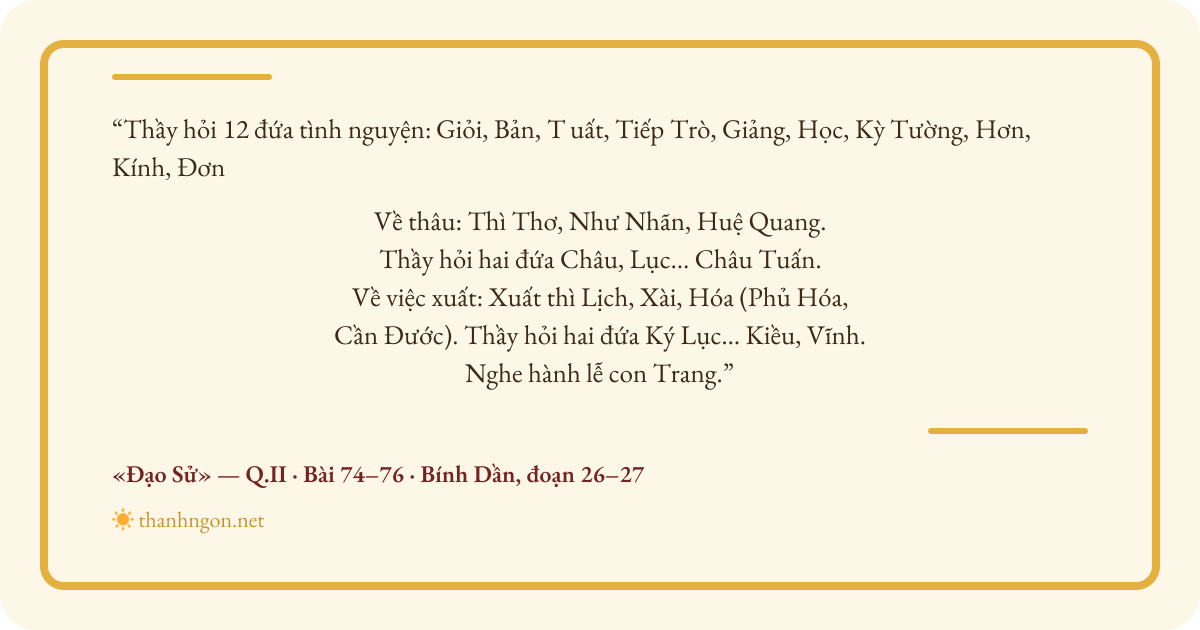 “Thầy hỏi 12 đứa tình nguyện: Giỏi, Bản, T uất, Tiếp Trò, Giảng, Học, Kỳ Tường, Hơn, Kính, Đơn

Về thâu: Thì Thơ, Như Nhãn, Huệ Quang.
Thầy hỏi hai đứa Châu, Lục... Châu Tuấn.
Về việc xuất: Xuất thì Lịch, Xài, Hóa (Phủ Hóa, Cần Đước). Thầy hỏi hai đứa Ký Lục... Kiều, Vĩnh.
Nghe hành lễ con Trang.”

«Đạo Sử» — Q.II · Bài 74–76 · Bính Dần, đoạn 26–27

thanhngon.net